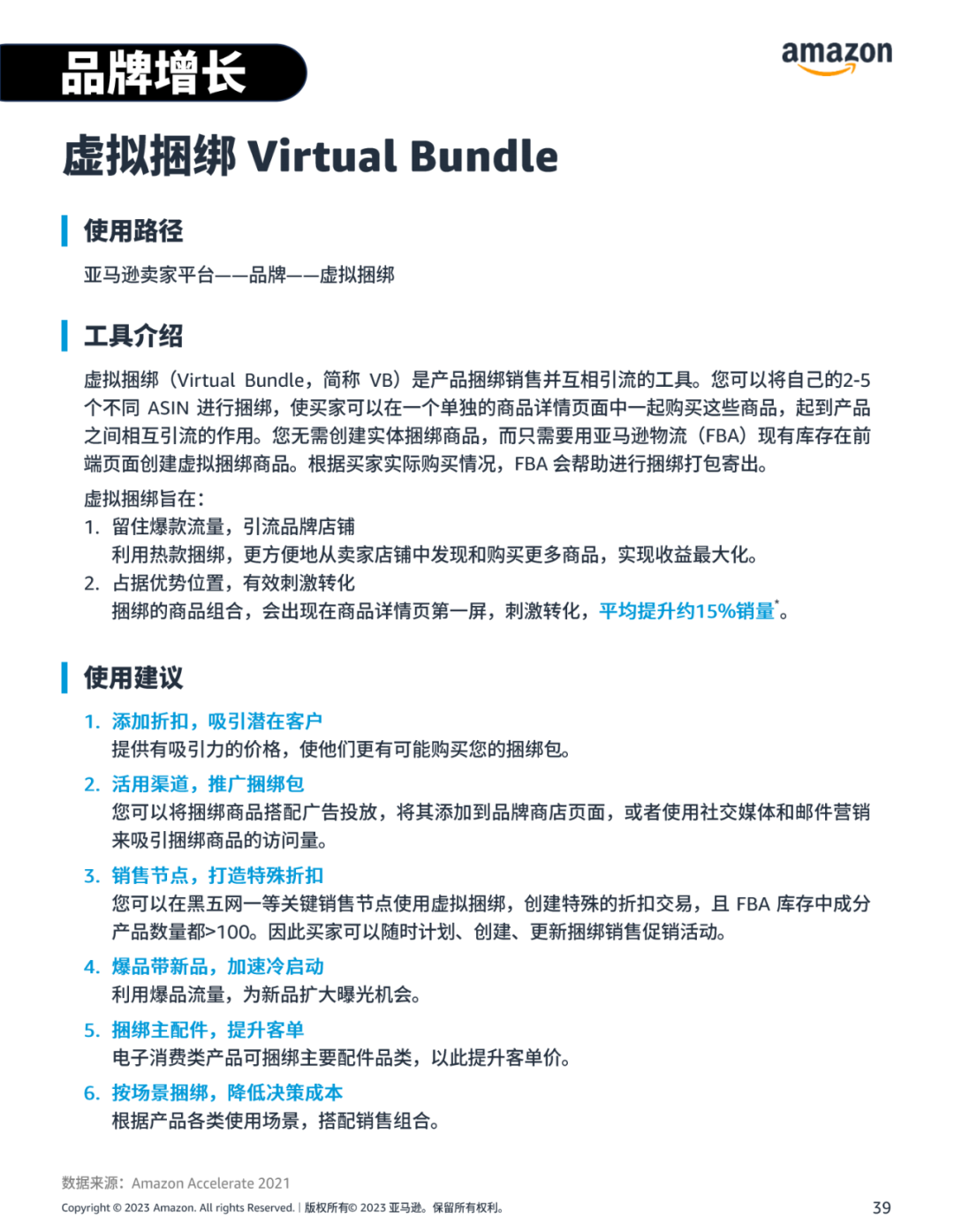 品牌增长

amazon

虚拟捆绑 Virtual Bundle

使用路径

亚马逊卖家平台——品牌——虚拟捆绑

工具介绍

虚拟捆绑（Virtual Bundle，简称 VB）是产品捆绑销售并互相引流的工具。您可以将自己的2-5个不同 ASIN 进行捆绑，使买家可以在一个单独的商品详情页面中一起购买这些商品，起到产品之间相互引流的作用。您无需创建实体捆绑商品，而只需要用亚马逊物流（FBA）现有库存在前端页面创建虚拟捆绑商品。根据买家实际购买情况，FBA 会帮助进行捆绑打包寄出。

虚拟捆绑旨在：
1. 留住爆款流量，引流品牌店铺
利用热款捆绑，更方便地从卖家店铺中发现和购买更多商品，实现收益最大化。
2. 占据优势位置，有效刺激转化
捆绑的商品组合，会出现在商品详情页第一屏，刺激转化，平均提升约15%销量*。

使用建议

1. 添加折扣，吸引潜在客户
提供有吸引力的价格，使他们更有可能购买您的捆绑包。
2. 活用渠道，推广捆绑包
您可以将捆绑商品搭配广告投放，将其添加到品牌商店页面，或者使用社交媒体和邮件营销来吸引捆绑商品的访问量。
3. 销售节点，打造特殊折扣
您可以在黑五网一等关键销售节点使用虚拟捆绑，创建特殊的折扣交易，且 FBA 库存中成分产品数量都>100。因此买家可以随时计划、创建、更新捆绑销售促销活动。
4. 爆品带新品，加速冷启动
利用爆品流量，为新品扩大曝光机会。
5. 捆绑主配件，提升客单
电子消费类产品可捆绑主要配件品类，以此提升客单价。
6. 按场景捆绑，降低决策成本
根据产品各类使用场景，搭配销售组合。

数据来源：Amazon Accelerate 2021

Copyright © 2023 Amazon. All rights Reserved. | 版权所有© 2023 亚马逊。保留所有权利。

39